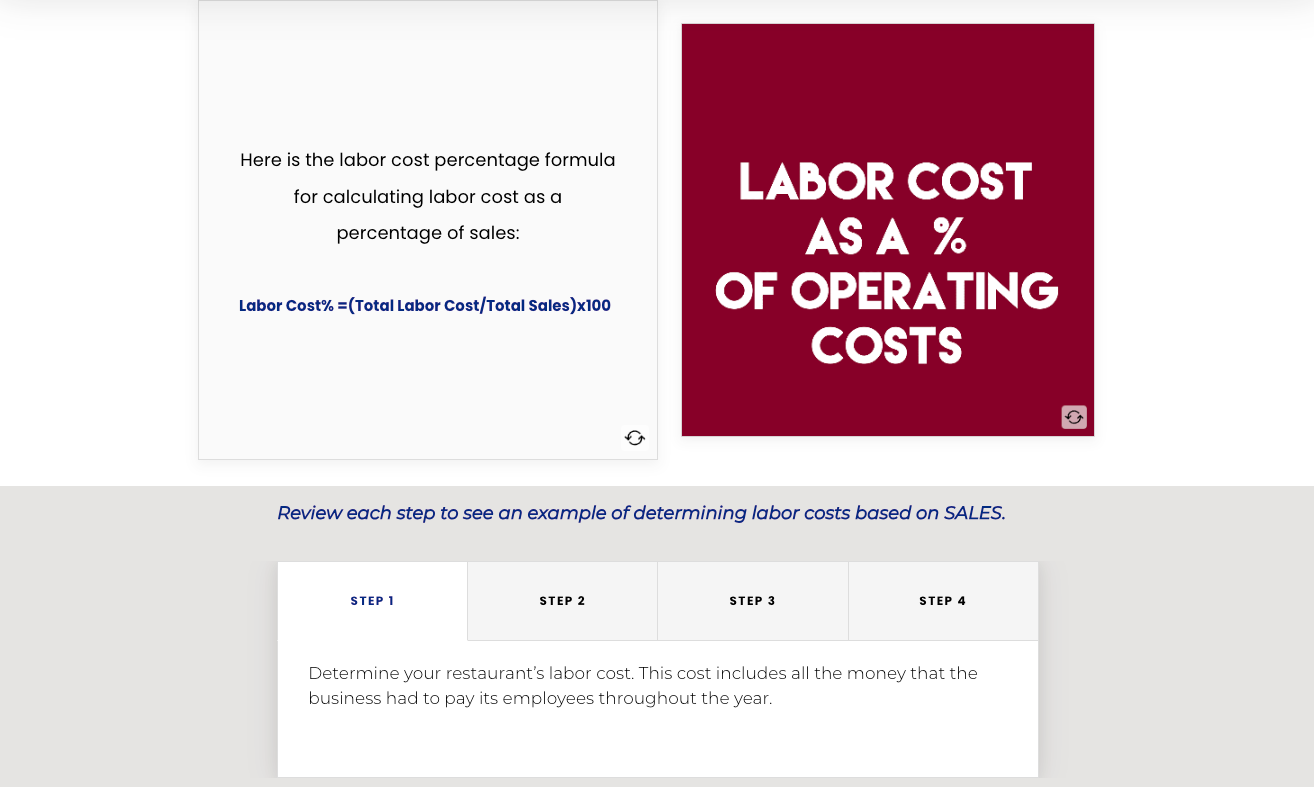 Here is the labor cost percentage formula for calculating labor cost as a percentage of sales:

Labor Cost% =(Total Labor Cost/Total Sales)x100

LABOR COST AS A % OF OPERATING COSTS

Review each step to see an example of determining labor costs based on SALES.

STEP 1

STEP 2

STEP 3

STEP 4

Determine your restaurant's labor cost. This cost includes all the money that the business had to pay its employees throughout the year.